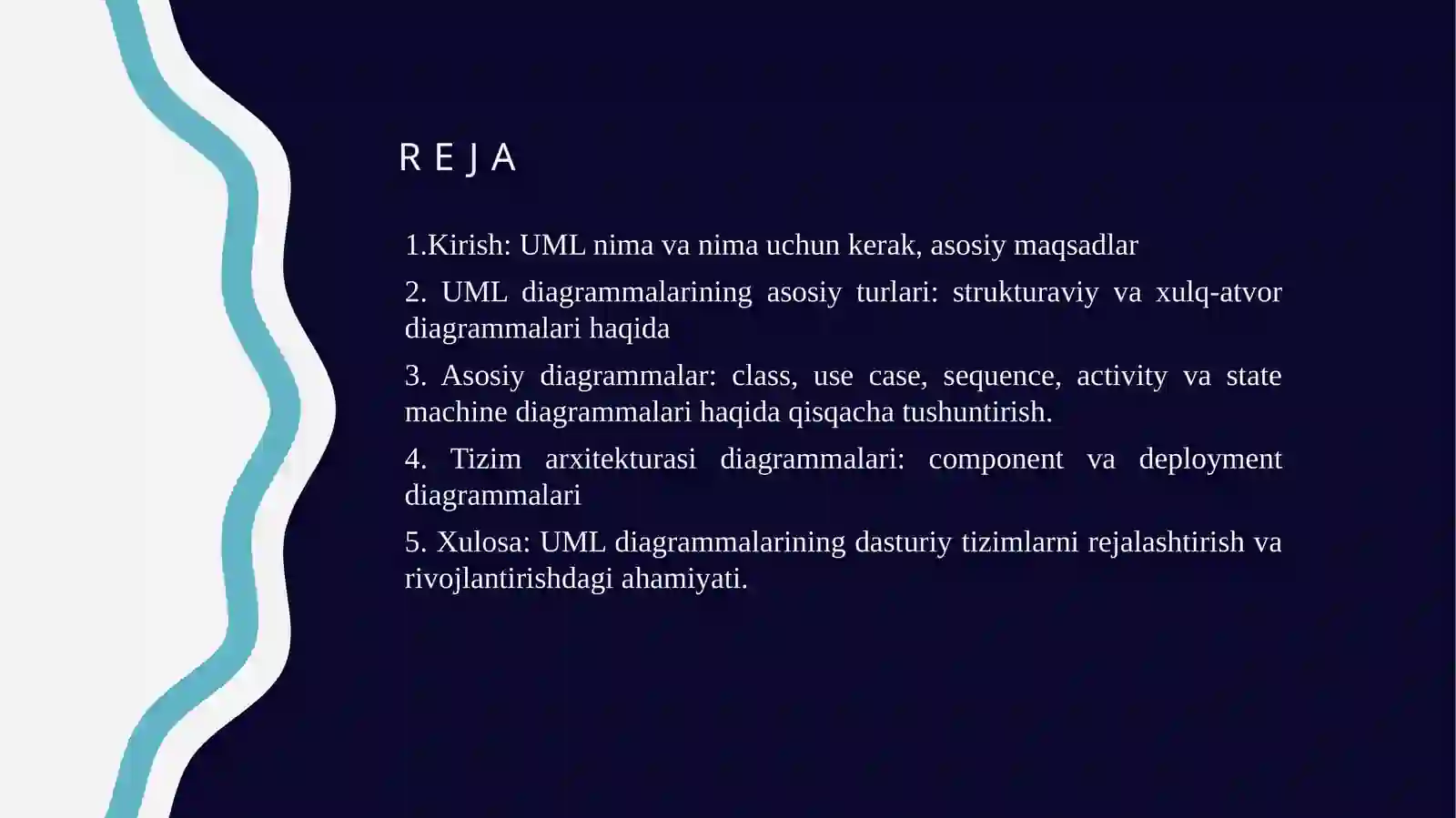 REJA

1.Kirish: UML nima va nima uchun kerak, asosiy maqsadlar

2. UML diagrammalarining asosiy turlari: strukturaviy va xulq-atvor diagrammalari haqida

3. Asosiy diagrammalar: class, use case, sequence, activity va state machine diagrammalari haqida qisqacha tushuntirish.

4. Tizim arxitekturasi diagrammalari: component va deployment diagrammalari

5. Xulosa: UML diagrammalarining dasturiy tizimlarni rejalashtirish va rivojlantirishdagi ahamiyati.